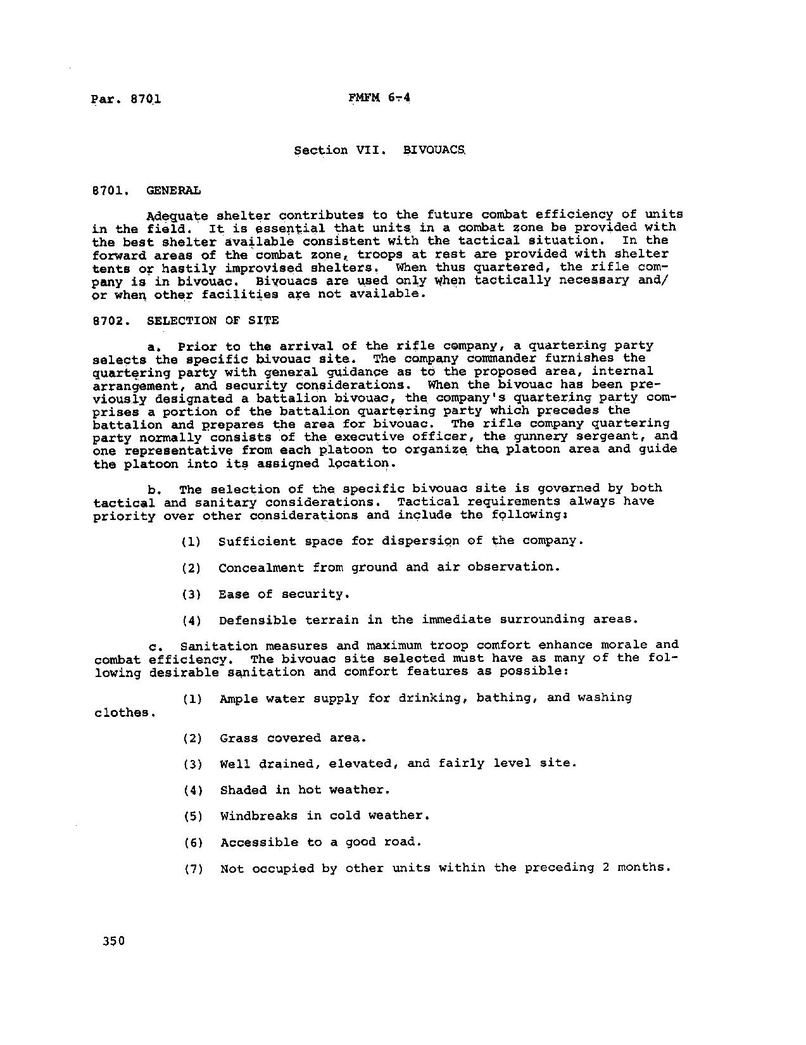 Par. 8701 FMFM 6-4

Section VII. BIVOUACS

8701. GENERAL

Adequate shelter contributes to the future combat efficiency of units in the field. It is essential that units in a combat zone be provided with the best shelter available consistent with the tactical situation. In the forward areas of the combat zone, troops at rest are provided with shelter tents or hastily improvised shelters. When thus quartered, the rifle company is in bivouac. Bivouacs are used only when tactically necessary and/or when other facilities are not available.

8702. SELECTION OF SITE

a. Prior to the arrival of the rifle company, a quartering party selects the specific bivouac site. The company commander furnishes the quartering party with general guidance as to the proposed area, internal arrangement, and security considerations. When the bivouac has been previously designated a battalion bivouac, the company's quartering party comprises a portion of the battalion quartering party which precedes the battalion and prepares the area for bivouac. The rifle company quartering party normally consists of the executive officer, the gunnery sergeant, and one representative from each platoon to organize the platoon area and guide the platoon into its assigned location.

b. The selection of the specific bivouac site is governed by both tactical and sanitary considerations. Tactical requirements always have priority over other considerations and include the following:

(1) Sufficient space for dispersion of the company.

(2) Concealment from ground and air observation.

(3) Ease of security.

(4) Defensible terrain in the immediate surrounding areas.

c. Sanitation measures and maximum troop comfort enhance morale and combat efficiency. The bivouac site selected must have as many of the following desirable sanitation and comfort features as possible:

(1) Ample water supply for drinking, bathing, and washing clothes.

(2) Grass covered area.

(3) Well drained, elevated, and fairly level site.

(4) Shaded in hot weather.

(5) Windbreaks in cold weather.

(6) Accessible to a good road.

(7) Not occupied by other units within the preceding 2 months.

350